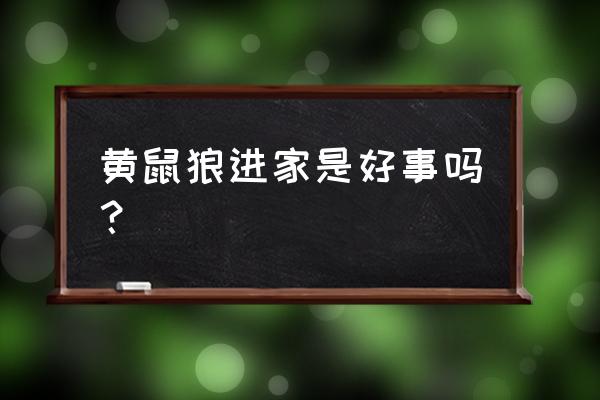 黄鼠狼进家是好事吗？